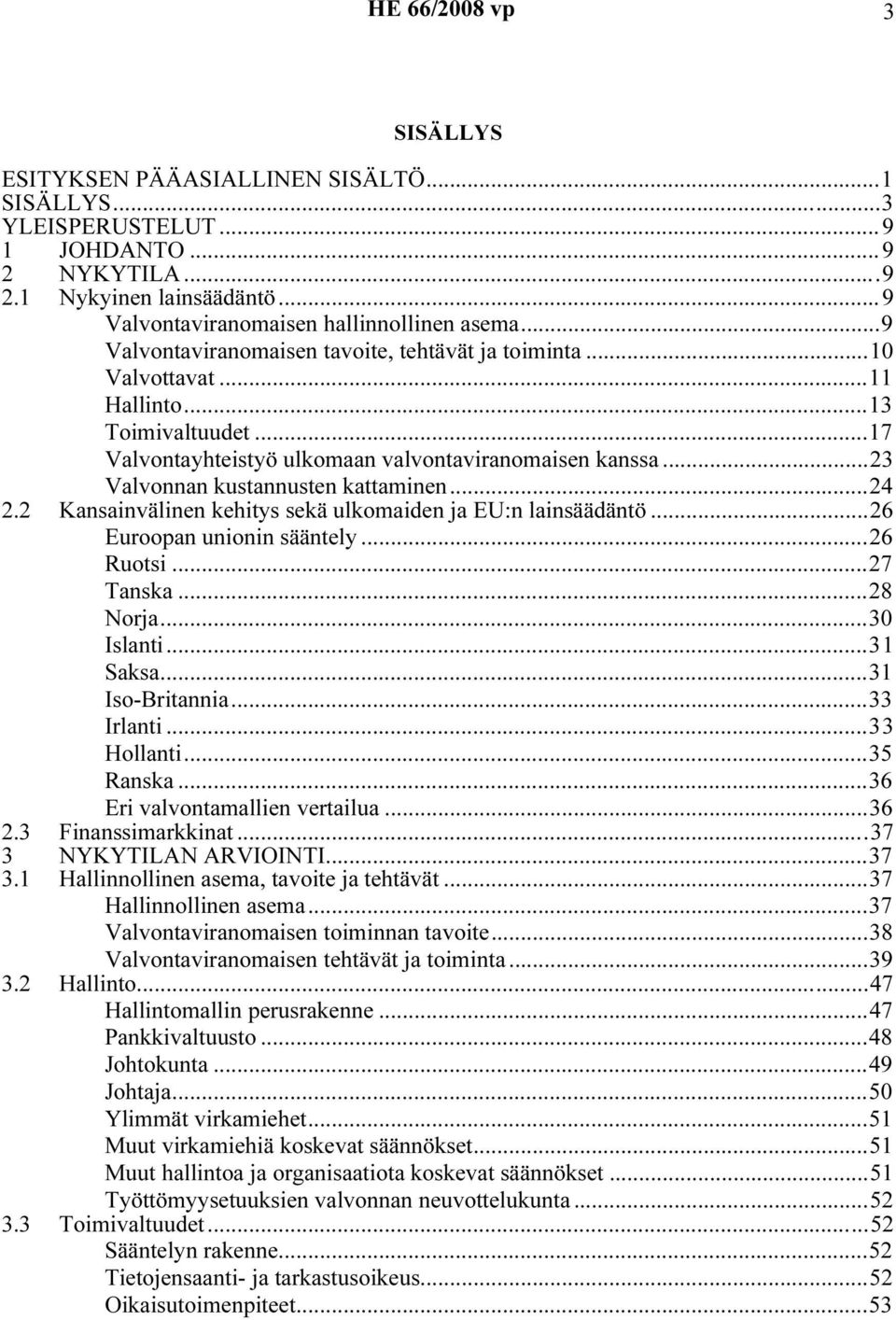 HE 66/2008 vp 3

SISÄLLYS

ESITYKSEN PÄÄASIALLINEN SISÄLTÖ...1
SISÄLLYS...3
YLEISPERUSTELUT...9
1 JOHDANTO...9
2 NYKYTILA...9
2.1 Nykyinen lainsäädäntö...9
Valvontaviranomaisen hallinnollinen asema...9
Valvontaviranomaisen tavoite, tehtävät ja toiminta...10
Valvottavat...11
Hallinto...13
Toimivaltuudet...17
Valvontayhteistyö ulkomaan valvontaviranomaisen kanssa...23
Valvonnan kustannusten kattaminen...24
2.2 Kansainvälinen kehitys sekä ulkomaiden ja EU:n lainsäädäntö...26
Euroopan unionin sääntely...26
Ruotsi...27
Tanska...28
Norja...30
Islanti...31
Saksa...31
Iso-Britannia...33
Irlanti...33
Hollanti...35
Ranska...36
Eri valvontamallien vertailua...36
2.3 Finanssimarkkinat...37
3 NYKYTILAN ARVIOINTI...37
3.1 Hallinnollinen asema, tavoite ja tehtävät...37
Hallinnollinen asema...37
Valvontaviranomaisen toiminnan tavoite...38
Valvontaviranomaisen tehtävät ja toiminta...39
3.2 Hallinto...47
Hallintomallin perusrakenne...47
Pankkivaltuusto...48
Johtokunta...49
Johtaja...50
Ylimmät virkamiehet...51
Muut virkamiehiä koskevat säännökset...51
Muut hallintoa ja organisaatiota koskevat säännökset...51
Työttömyysetuuksien valvonnan neuvottelukunta...52
3.3 Toimivaltuudet...52
Sääntelyn rakenne...52
Tietojensaanti- ja tarkastusoikeus...52
Oikaisutoimenpiteet...53